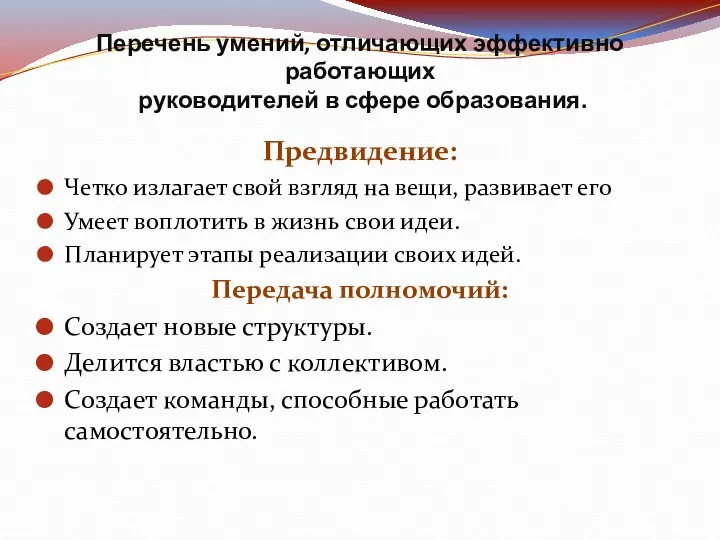 Перечень умений, отличающих эффективно работающих руководителей в сфере образования.

Предвидение:

Четко излагает свой взгляд на вещи, развивает его

Умеет воплотить в жизнь свои идеи.

Планирует этапы реализации своих идей.

Передача полномочий:

Создает новые структуры.

Делится властью с коллективом.

Создает команды, способные работать самостоятельно.